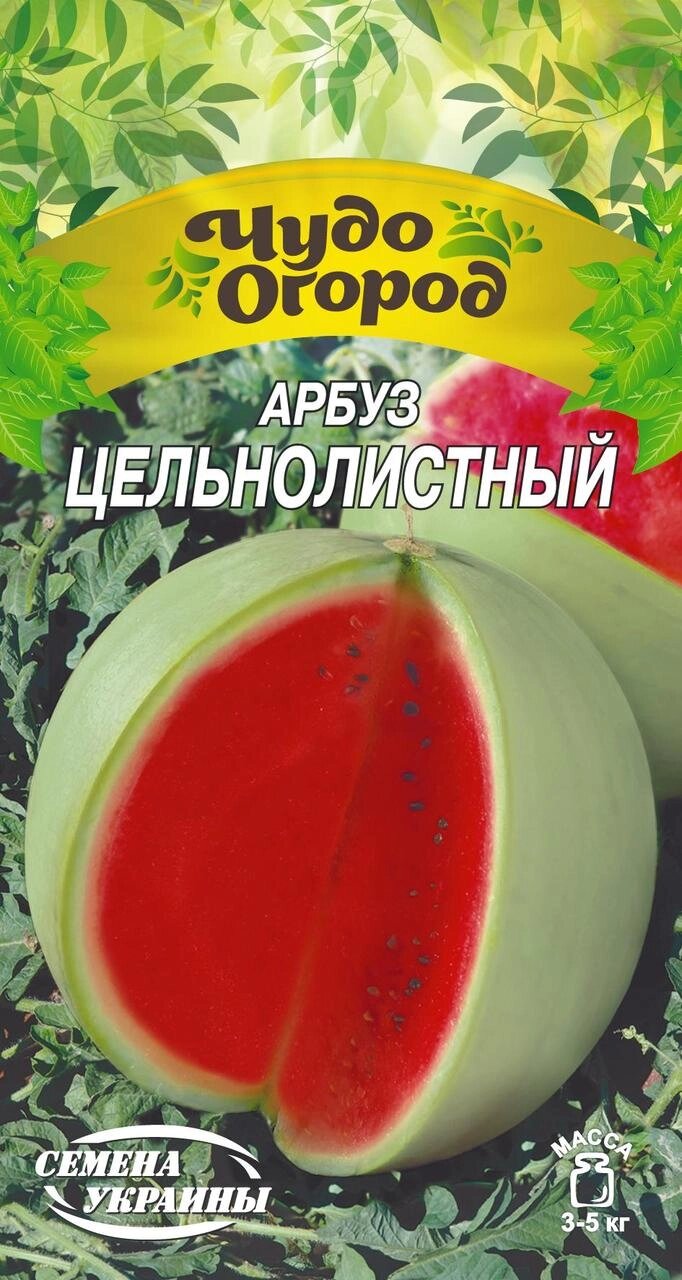 Чудо Огород

АРБУЗ
ЦЕЛЬНОЛИСТНЫЙ

СЕМЕНА УКРАИНЫ

МАССА
3-5 кг